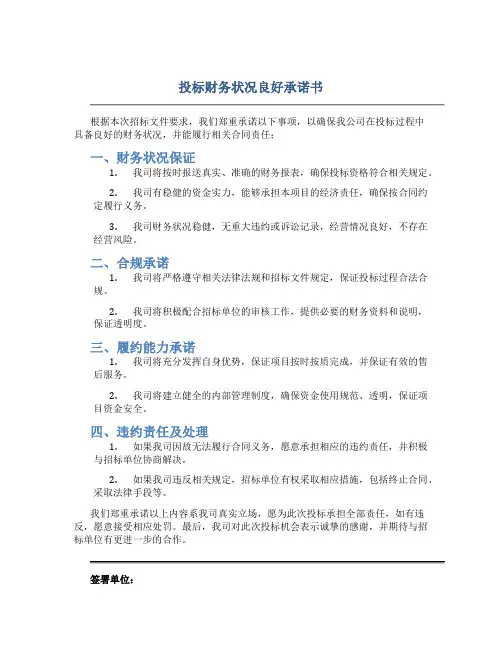 投标财务状况良好承诺书

根据本次招标文件要求，我们郑重承诺以下事项，以确保我公司在投标过程中具备良好的财务状况，并能履行相关合同责任：

一、财务状况保证

1. 我司将按时报送真实、准确的财务报表，确保投标资格符合相关规定。

2. 我司有稳健的资金实力，能够承担本项目的经济责任，确保按合同约定履行义务。

3. 我司财务状况稳健，无重大违约或诉讼记录，经营情况良好，不存在经营风险。

二、合规承诺

1. 我司将严格遵守相关法律法规和招标文件规定，保证投标过程合法合规。

2. 我司将积极配合招标单位的审核工作，提供必要的财务资料和说明，保证透明度。

三、履约能力承诺

1. 我司将充分发挥自身优势，保证项目按时按质完成，并保证有效的售后服务。

2. 我司将建立健全的内部管理制度，确保资金使用规范、透明，保证项目资金安全。

四、违约责任及处理

1. 如果我司因故无法履行合同义务，愿意承担相应的违约责任，并积极与招标单位协商解决。

2. 如果我司违反相关规定，招标单位有权采取相应措施，包括终止合同、采取法律手段等。

我们郑重承诺以上内容系我司真实立场，愿为此次投标承担全部责任，如有违反，愿意接受相应处罚。最后，我司对此次投标机会表示诚挚的感谢，并期待与招标单位有更进一步的合作。

签署单位：